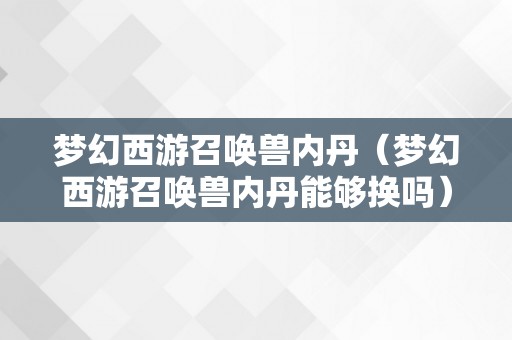 梦幻西游召唤兽内丹（梦幻西游召唤兽内丹能够换吗）